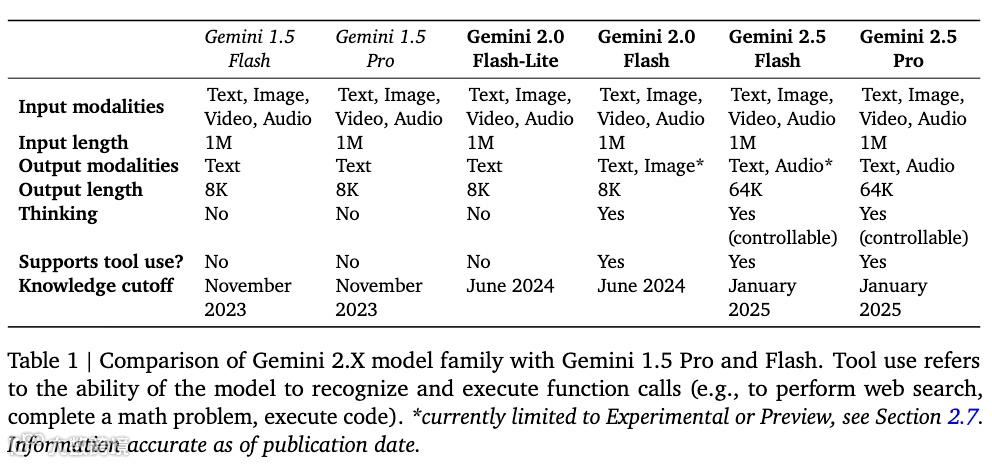 |  | Gemini 1.5 Flash | Gemini 1.5 Pro | Gemini 2.0 Flash-Lite | Gemini 2.0 Flash | Gemini 2.5 Flash | Gemini 2.5 Pro |
|---|---|---|---|---|---|---|
| Input modalities | Text, Image, Video, Audio | Text, Image, Video, Audio | Text, Image, Video, Audio | Text, Image, Video, Audio | Text, Image, Video, Audio | Text, Image, Video, Audio |
| Input length | 1M | 1M | 1M | 1M | 1M | 1M |
| Output modalities | Text | Text | Text | Text, Image* | Text, Audio* | Text, Audio |
| Output length | 8K | 8K | 8K | 8K | 64K | 64K |
| Thinking | No | No | No | Yes | Yes (controllable) | Yes (controllable) |
| Supports tool use? | No | No | No | Yes | Yes | Yes |
| Knowledge cutoff | November 2023 | November 2023 | June 2024 | June 2024 | January 2025 | January 2025 |

Table 1 | Comparison of Gemini 2.X model family with Gemini 1.5 Pro and Flash. Tool use refers to the ability of the model to recognize and execute function calls (e.g., to perform web search, complete a math problem, execute code). *currently limited to Experimental or Preview, see Section 2.7. Information accurate as of publication date.